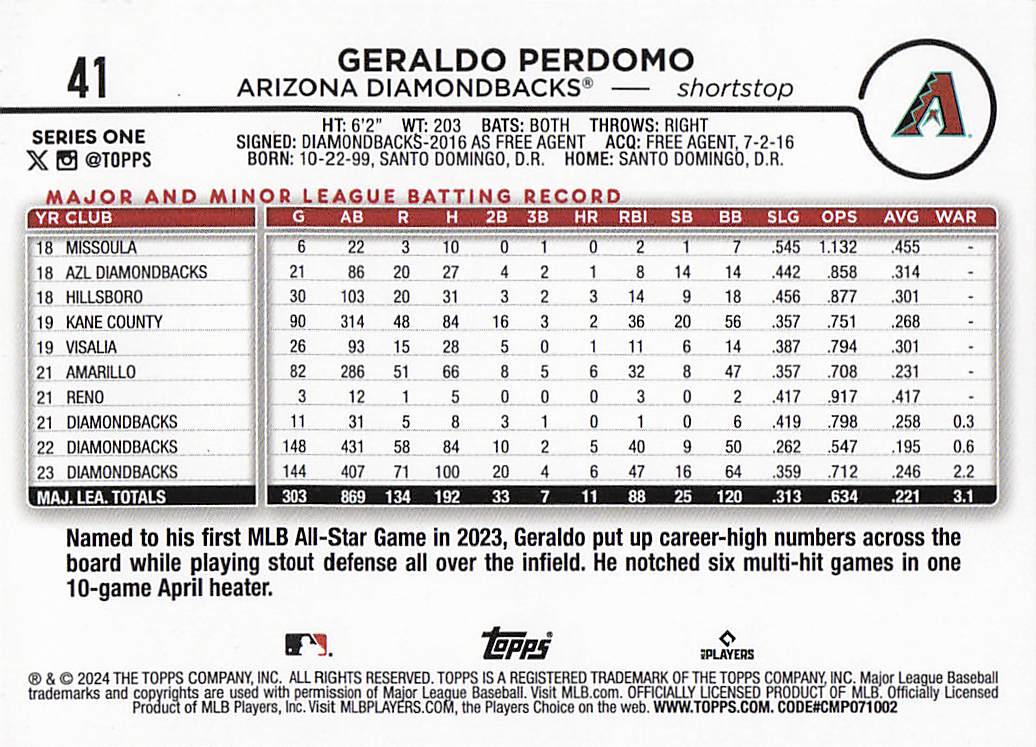 41

GERALDO PERDOMO
ARIZONA DIAMONDBACKS® — shortstop

SERIES ONE
@TOPPS

HT: 6'2" WT: 203 BATS: BOTH THROWS: RIGHT
SIGNED: DIAMONDBACKS-2016 AS FREE AGENT ACQ: FREE AGENT, 7-2-16
BORN: 10-22-99, SANTO DOMINGO, D.R. HOME: SANTO DOMINGO, D.R.

MAJOR AND MINOR LEAGUE BATTING RECORD

| YR CLUB | G | AB | R | H | 2B | 3B | HR | RBI | SB | BB | SLG | OPS | AVG | WAR |
|---|---|---|---|---|---|---|---|---|---|---|---|---|---|---|
| 18 MISSOULA | 6 | 22 | 3 | 10 | 0 | 1 | 0 | 2 | 1 | 7 | .545 | 1.132 | .455 | - |
| 18 AZL DIAMONDBACKS | 21 | 86 | 20 | 27 | 4 | 2 | 1 | 8 | 14 | 14 | .442 | .858 | .314 | - |
| 18 HILLSBORO | 30 | 103 | 20 | 31 | 3 | 2 | 3 | 14 | 9 | 18 | .456 | .877 | .301 | - |
| 19 KANE COUNTY | 90 | 314 | 48 | 84 | 16 | 3 | 2 | 36 | 20 | 56 | .357 | .751 | .268 | - |
| 19 VISALIA | 26 | 93 | 15 | 28 | 5 | 0 | 1 | 11 | 6 | 14 | .387 | .794 | .301 | - |
| 21 AMARILLO | 82 | 286 | 51 | 66 | 8 | 5 | 6 | 32 | 8 | 47 | .357 | .708 | .231 | - |
| 21 RENO | 3 | 12 | 1 | 5 | 0 | 0 | 0 | 3 | 0 | 2 | .417 | .917 | .417 | - |
| 21 DIAMONDBACKS | 11 | 31 | 5 | 8 | 3 | 1 | 0 | 1 | 0 | 6 | .419 | .798 | .258 | 0.3 |
| 22 DIAMONDBACKS | 148 | 431 | 58 | 84 | 10 | 2 | 5 | 40 | 9 | 50 | .262 | .547 | .195 | 0.6 |
| 23 DIAMONDBACKS | 144 | 407 | 71 | 100 | 20 | 4 | 6 | 47 | 16 | 64 | .359 | .712 | .246 | 2.2 |
| MAJ. LEA. TOTALS | 303 | 869 | 134 | 192 | 33 | 7 | 11 | 88 | 25 | 120 | .313 | .634 | .221 | 3.1 |

Named to his first MLB All-Star Game in 2023, Geraldo put up career-high numbers across the board while playing stout defense all over the infield. He notched six multi-hit games in one 10-game April heater.

topps
PLAYERS

® & © 2024 THE TOPPS COMPANY, INC. ALL RIGHTS RESERVED. TOPPS IS A REGISTERED TRADEMARK OF THE TOPPS COMPANY, INC. Major League Baseball trademarks and copyrights are used with permission of Major League Baseball. Visit MLB.com. OFFICIALLY LICENSED PRODUCT OF MLB. Officially Licensed Product of MLB Players, Inc. Visit MLBPLAYERS.COM, the Players Choice on the web. WWW.TOPPS.COM. CODE#CMP071002